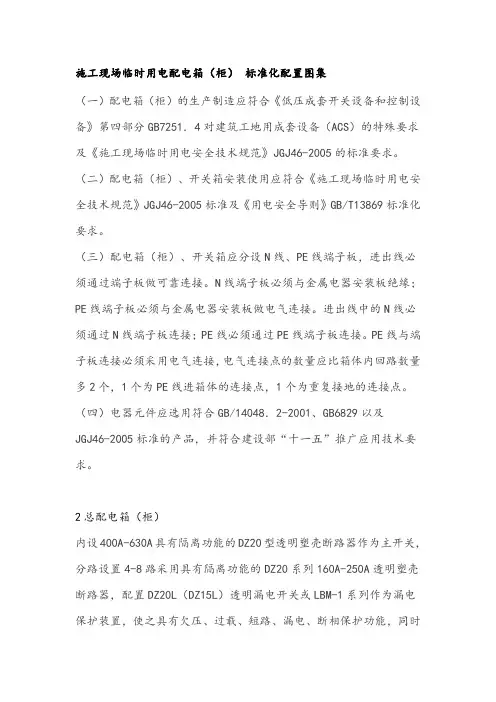 施工现场临时用电配电箱（柜） 标准化配置图集

（一）配电箱（柜）的生产制造应符合《低压成套开关设备和控制设备》第四部分 GB7251．4 对建筑工地用成套设备（ACS）的特殊要求及《施工现场临时用电安全技术规范》JGJ46-2005 的标准要求。

（二）配电箱（柜）、开关箱安装使用应符合《施工现场临时用电安全技术规范》JGJ46-2005 标准及《用电安全导则》GB/T13869 标准化要求。

（三）配电箱（柜）、开关箱应分设 N 线、PE 线端子板，进出线必须通过端子板做可靠连接。N 线端子板必须与金属电器安装板绝缘；PE 线端子板必须与金属电器安装板做电气连接。进出线中的 N 线必须通过 N 线端子板连接；PE 线必须通过 PE 线端子板连接。PE 线与端子板连接必须采用电气连接，电气连接点的数量应比箱体内回路数量多 2 个，1 个为 PE 线进箱体的连接点，1 个为重复接地的连接点。

（四）电器元件应选用符合 GB/14048．2-2001、GB6829 以及 JGJ46-2005 标准的产品，并符合建设部“十一五”推广应用技术要求。

2 总配电箱（柜）

内设 400A-630A 具有隔离功能的 DZ20 型透明塑壳断路器作为主开关，分路设置 4-8 路采用具有隔离功能的 DZ20 系列 160A-250A 透明塑壳断路器，配置 DZ20L（DZ15L）透明漏电开关或 LBM-1 系列作为漏电保护装置，使之具有欠压、过载、短路、漏电、断相保护功能，同时